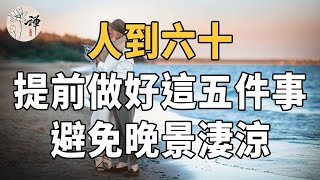 禪

人到六十
提前做好這五件事
避免晚景淒涼